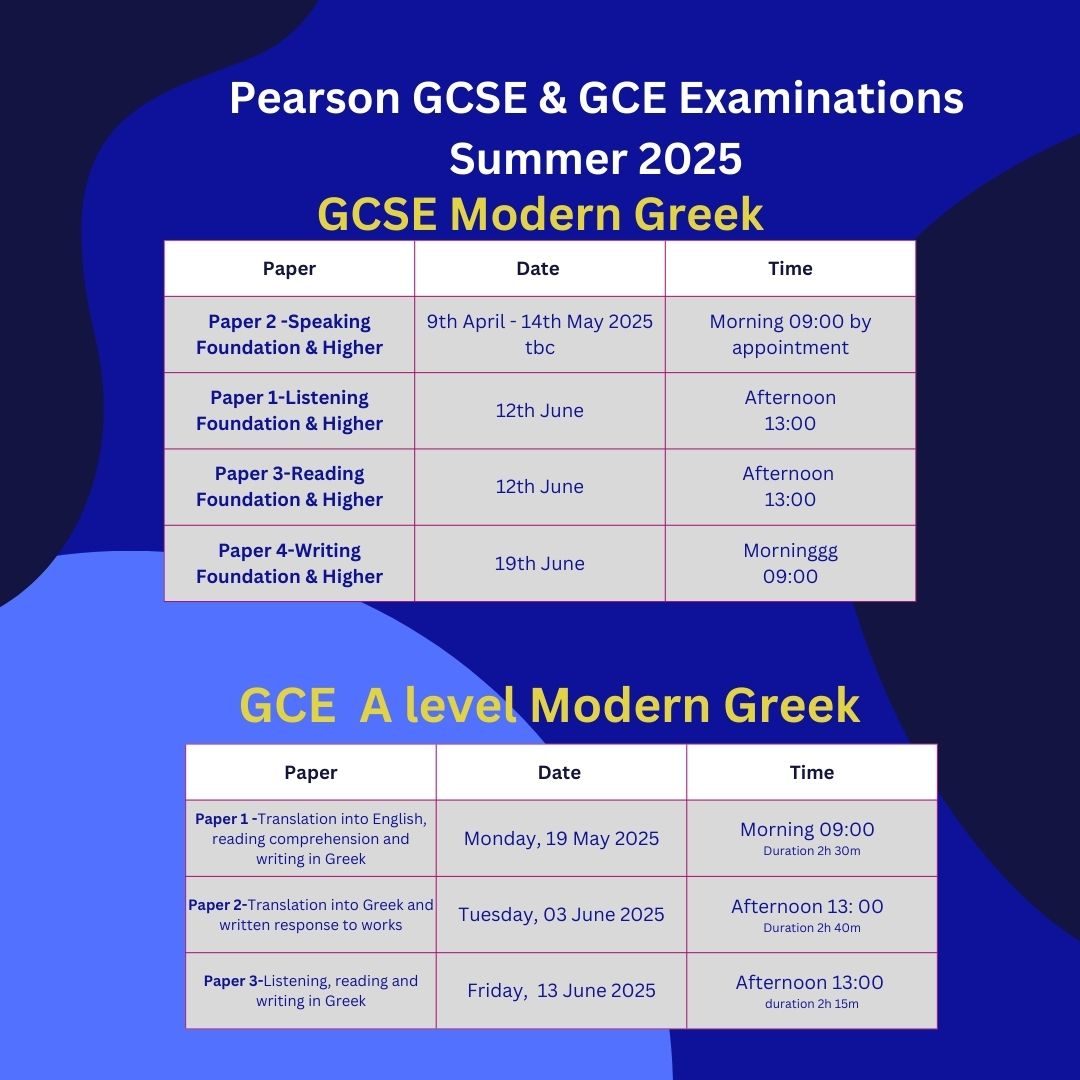 Pearson GCSE & GCE Examinations Summer 2025

GCSE Modern Greek

| Paper | Date | Time |
|---|---|---|
| Paper 2 -Speaking Foundation & Higher | 9th April - 14th May 2025 tbc | Morning 09:00 by appointment |
| Paper 1-Listening Foundation & Higher | 12th June | Afternoon 13:00 |
| Paper 3-Reading Foundation & Higher | 12th June | Afternoon 13:00 |
| Paper 4-Writing Foundation & Higher | 19th June | Morninggg 09:00 |

GCE A level Modern Greek

| Paper | Date | Time |
|---|---|---|
| Paper 1 -Translation into English, reading comprehension and writing in Greek | Monday, 19 May 2025 | Morning 09:00 Duration 2h 30m |
| Paper 2-Translation into Greek and written response to works | Tuesday, 03 June 2025 | Afternoon 13: 00 Duration 2h 40m |
| Paper 3-Listening, reading and writing in Greek | Friday, 13 June 2025 | Afternoon 13:00 duration 2h 15m |